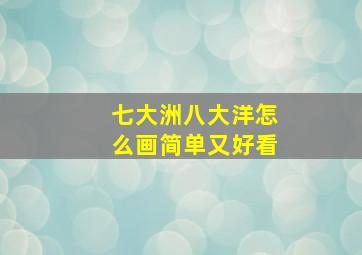 七大洲八大洋怎么画简单又好看